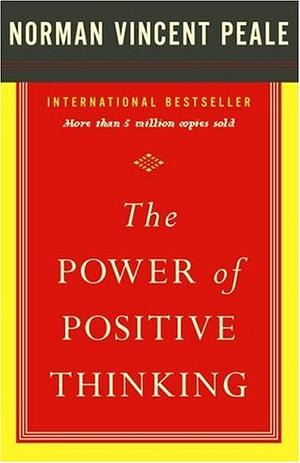 NORMAN VINCENT PEALE

INTERNATIONAL BESTSELLER
More than 5 million copies sold

The
POWER of
POSITIVE
THINKING